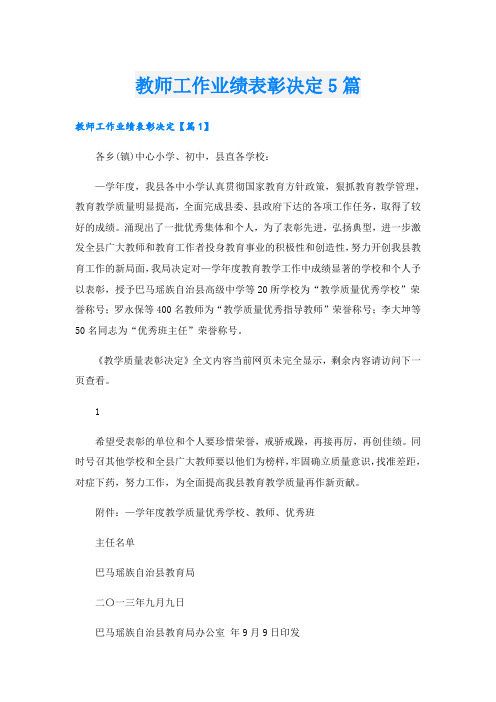 教师工作业绩表彰决定5篇

教师工作业绩表彰决定【篇1】

各乡(镇)中心小学、初中，县直各学校：

—学年度，我县各中小学认真贯彻国家教育方针政策，狠抓教育教学管理，教育教学质量明显提高，全面完成县委、县政府下达的各项工作任务，取得了较好的成绩。涌现出了一批优秀集体和个人，为了表彰先进，弘扬典型，进一步激发全县广大教师和教育工作者投身教育事业的积极性和创造性，努力开创我县教育工作的新局面，我局决定对—学年度教育教学工作中成绩显著的学校和个人予以表彰，授予巴马瑶族自治县高级中学等20所学校为“教学质量优秀学校”荣誉称号；罗永保等400名教师为“教学质量优秀指导教师”荣誉称号；李大坤等50名同志为“优秀班主任”荣誉称号。

《教学质量表彰决定》全文内容当前网页未完全显示，剩余内容请访问下一页查看。

1

希望受表彰的单位和个人要珍惜荣誉，戒骄戒躁，再接再厉，再创佳绩。同时号召其他学校和全县广大教师要以他们为榜样，牢固确立质量意识，找准差距，对症下药，努力工作，为全面提高我县教育教学质量再作新贡献。

附件：—学年度教学质量优秀学校、教师、优秀班

主任名单

巴马瑶族自治县教育局

二〇一三年九月九日

巴马瑶族自治县教育局办公室 年9月9日印发